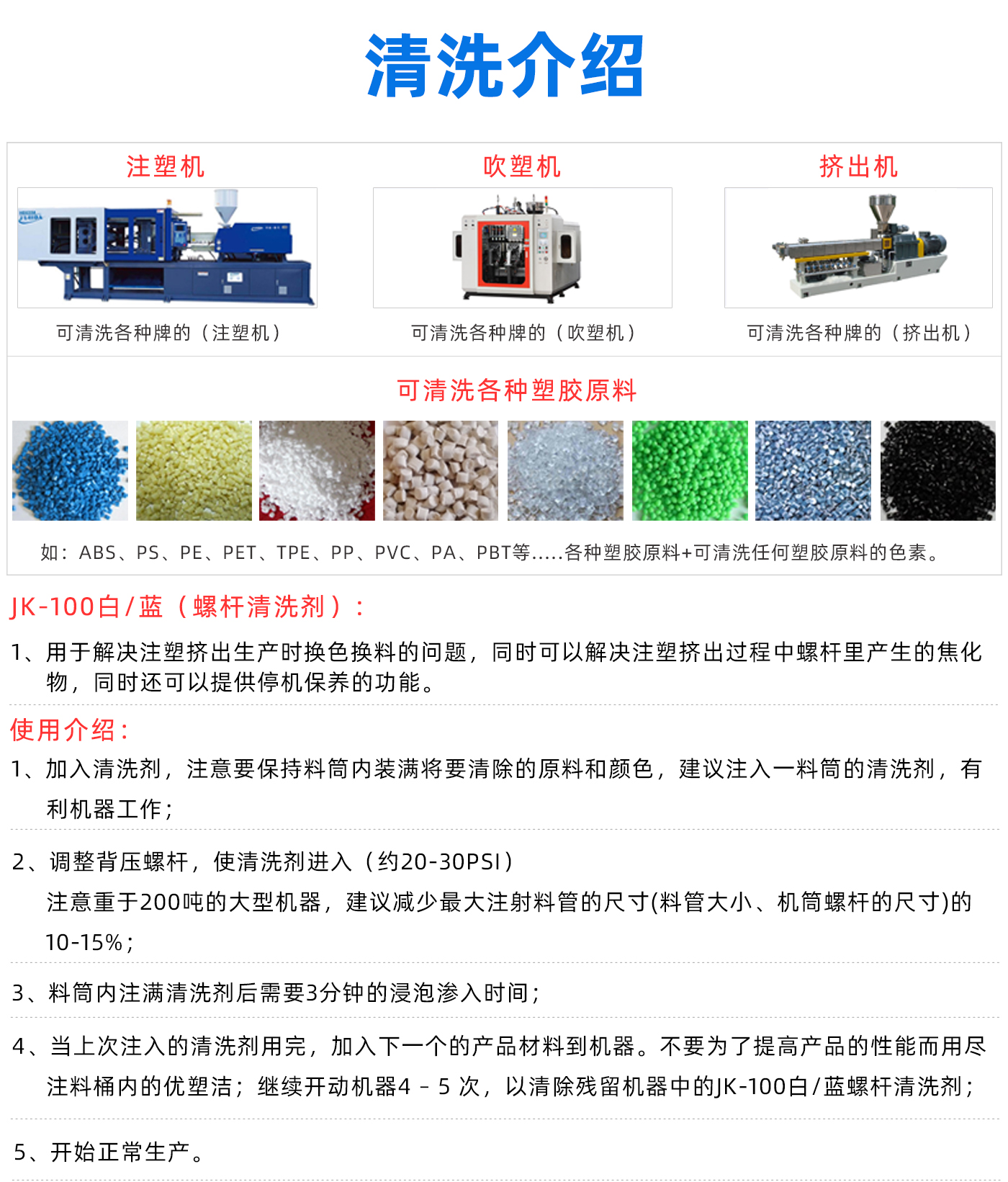 清洗介绍

注塑机

可清洗各种牌的（注塑机）

吹塑机

可清洗各种牌的（吹塑机）

挤出机

可清洗各种牌的（挤出机）

可清洗各种塑胶原料

如：ABS、PS、PE、PET、TPE、PP、PVC、PA、PBT等.....各种塑胶原料+可清洗任何塑胶原料的色素。

JK-100白/蓝（螺杆清洗剂）：

1、用于解决注塑挤出生产时换色换料的问题，同时可以解决注塑挤出过程中螺杆里产生的焦化物，同时还可以提供停机保养的功能。

使用介绍：

1、加入清洗剂，注意要保持料筒内装满将要清除的原料和颜色，建议注入一料筒的清洗剂，有利机器工作；

2、调整背压螺杆，使清洗剂进入（约20-30PSI）
注意重于200吨的大型机器，建议减少最大注射料管的尺寸(料管大小、机筒螺杆的尺寸)的10-15%；

3、料筒内注满清洗剂后需要3分钟的浸泡渗入时间；

4、当上次注入的清洗剂用完，加入下一个的产品材料到机器。不要为了提高产品的性能而用尽注料桶内的优塑洁；继续开动机器4 – 5 次，以清除残留机器中的JK-100白/蓝螺杆清洗剂；

5、开始正常生产。